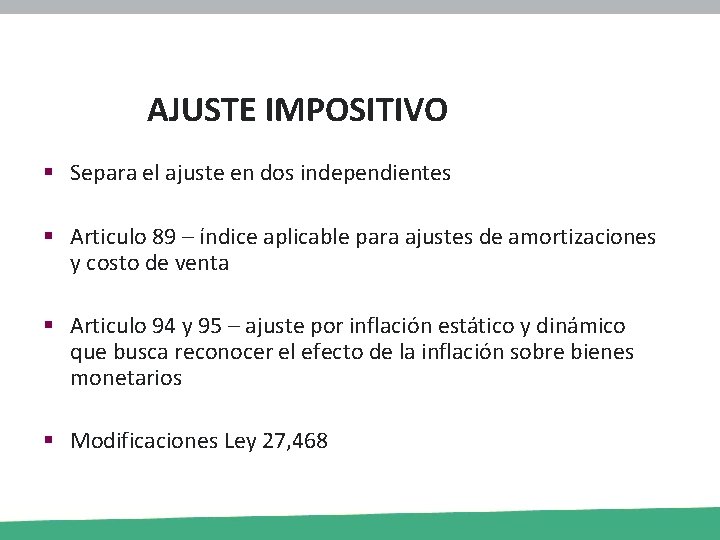 AJUSTE IMPOSITIVO

▪ Separa el ajuste en dos independientes

▪ Articulo 89 – índice aplicable para ajustes de amortizaciones y costo de venta

▪ Articulo 94 y 95 – ajuste por inflación estático y dinámico que busca reconocer el efecto de la inflación sobre bienes monetarios

▪ Modificaciones Ley 27,468